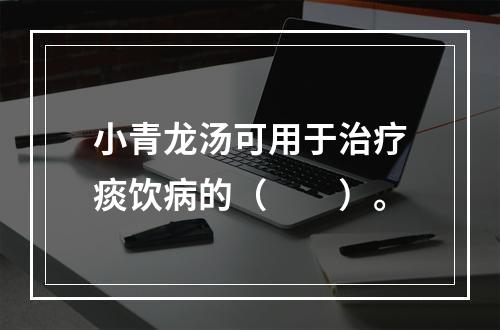 小青龙汤可用于治疗痰饮病的（　　）。